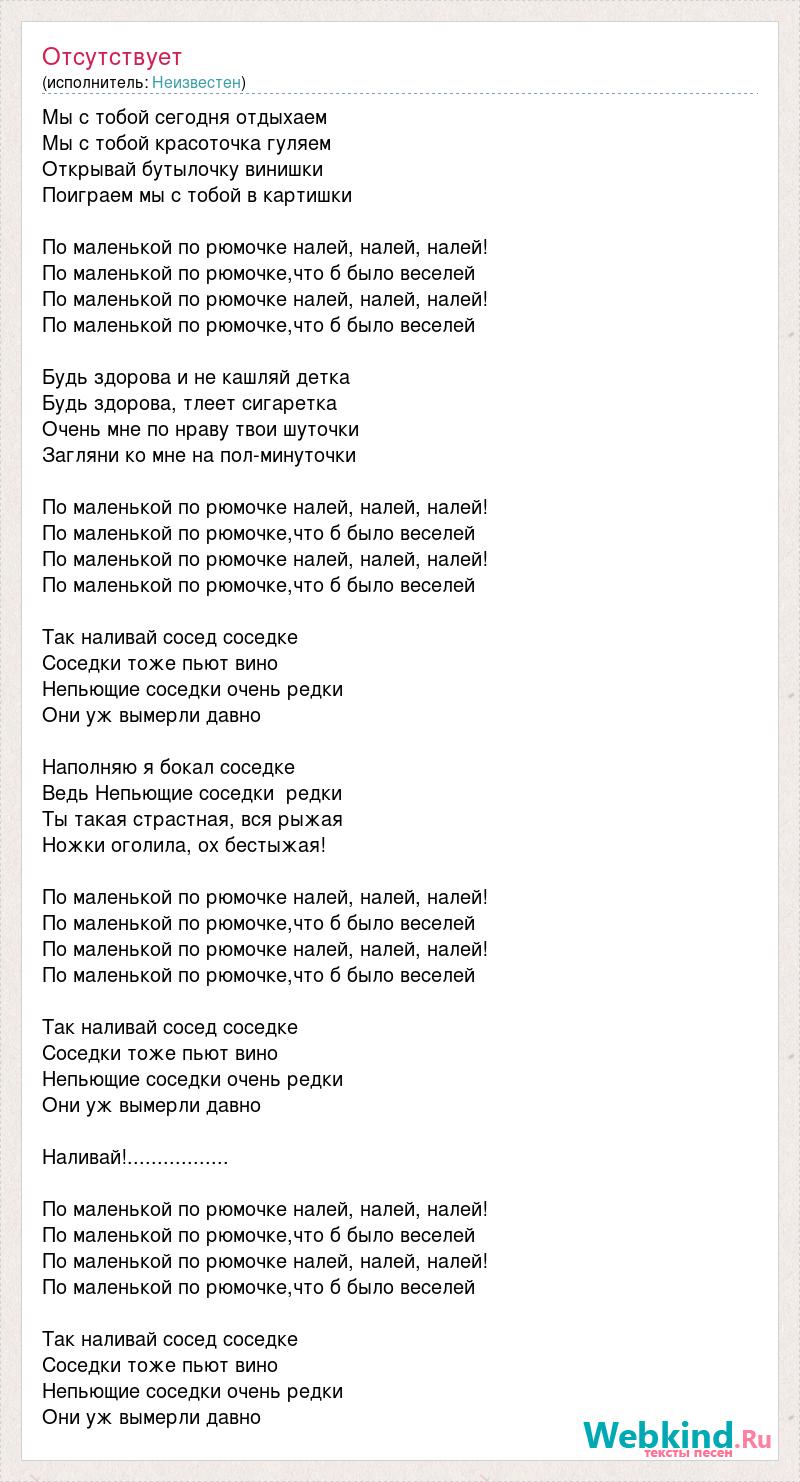 Отсутствует
(исполнитель: Неизвестен)

Мы с тобой сегодня отдыхаем
Мы с тобой красоточка гуляем
Открывай бутылочку винишки
Поиграем мы с тобой в картишки

По маленькой по рюмочке налей, налей, налей!
По маленькой по рюмочке,что б было веселей
По маленькой по рюмочке налей, налей, налей!
По маленькой по рюмочке,что б было веселей

Будь здорова и не кашляй детка
Будь здорова, тлеет сигаретка
Очень мне по нраву твои шуточки
Загляни ко мне на пол-минуточки

По маленькой по рюмочке налей, налей, налей!
По маленькой по рюмочке,что б было веселей
По маленькой по рюмочке налей, налей, налей!
По маленькой по рюмочке,что б было веселей

Так наливай сосед соседке
Соседки тоже пьют вино
Непьющие соседки очень редки
Они уж вымерли давно

Наполняю я бокал соседке
Ведь Непьющие соседки редки
Ты такая страстная, вся рыжая
Ножки оголила, ох бестыжая!

По маленькой по рюмочке налей, налей, налей!
По маленькой по рюмочке,что б было веселей
По маленькой по рюмочке налей, налей, налей!
По маленькой по рюмочке,что б было веселей

Так наливай сосед соседке
Соседки тоже пьют вино
Непьющие соседки очень редки
Они уж вымерли давно

Наливай!.................

По маленькой по рюмочке налей, налей, налей!
По маленькой по рюмочке,что б было веселей
По маленькой по рюмочке налей, налей, налей!
По маленькой по рюмочке,что б было веселей

Так наливай сосед соседке
Соседки тоже пьют вино
Непьющие соседки очень редки
Они уж вымерли давно

Webkind.Ru
тексты песен